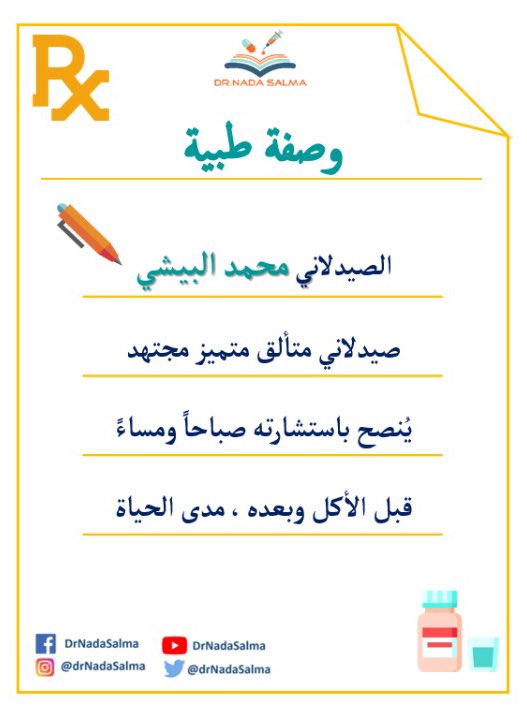 Rx

DR.NADA SALMA

وصفة طبية

الصيدلاني محمد البيشي

صيدلاني متألق متميز مجتهد

يُنصح باستشارته صباحاً ومساءً

قبل الأكل وبعده ، مدى الحياة

DrNadaSalma
@drNadaSalma
DrNadaSalma
@drNadaSalma